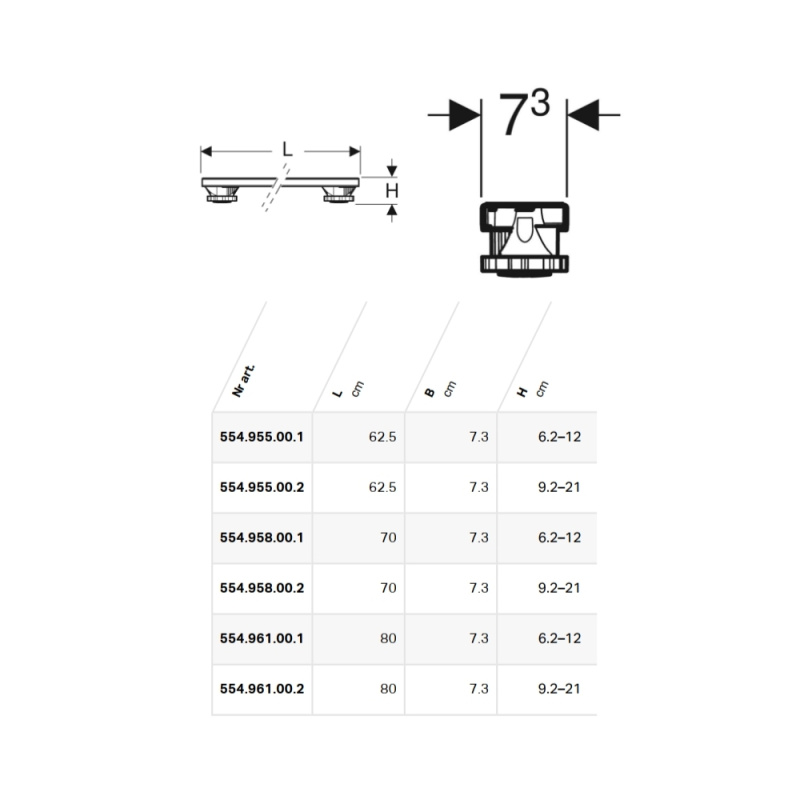 L

H

$7^3$

| Nr art. | L cm | B cm | H cm |
|---|---|---|---|
| 554.955.00.1 | 62.5 | 7.3 | 6.2–12 |
| 554.955.00.2 | 62.5 | 7.3 | 9.2–21 |
| 554.958.00.1 | 70 | 7.3 | 6.2–12 |
| 554.958.00.2 | 70 | 7.3 | 9.2–21 |
| 554.961.00.1 | 80 | 7.3 | 6.2–12 |
| 554.961.00.2 | 80 | 7.3 | 9.2–21 |